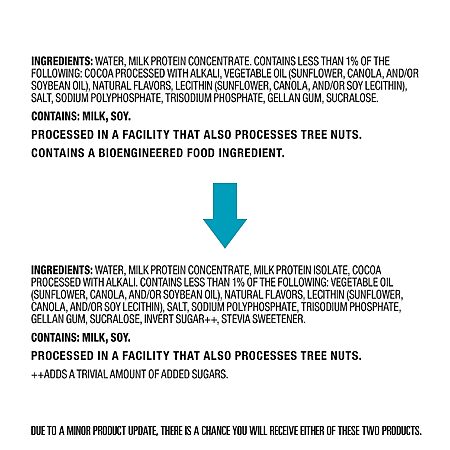 INGREDIENTS: WATER, MILK PROTEIN CONCENTRATE. CONTAINS LESS THAN 1% OF THE FOLLOWING: COCOA PROCESSED WITH ALKALI, VEGETABLE OIL (SUNFLOWER, CANOLA, AND/OR SOYBEAN OIL), NATURAL FLAVORS, LECITHIN (SUNFLOWER, CANOLA, AND/OR SOY LECITHIN), SALT, SODIUM POLYPHOSPHATE, TRISODIUM PHOSPHATE, GELLAN GUM, SUCRALOSE.

CONTAINS: MILK, SOY.

PROCESSED IN A FACILITY THAT ALSO PROCESSES TREE NUTS.

CONTAINS A BIOENGINEERED FOOD INGREDIENT.

INGREDIENTS: WATER, MILK PROTEIN CONCENTRATE, MILK PROTEIN ISOLATE, COCOA PROCESSED WITH ALKALI. CONTAINS LESS THAN 1% OF THE FOLLOWING: VEGETABLE OIL (SUNFLOWER, CANOLA, AND/OR SOYBEAN OIL), NATURAL FLAVORS, LECITHIN (SUNFLOWER, CANOLA, AND/OR SOY LECITHIN), SALT, SODIUM POLYPHOSPHATE, TRISODIUM PHOSPHATE, GELLAN GUM, SUCRALOSE, INVERT SUGAR++, STEVIA SWEETENER.

CONTAINS: MILK, SOY.

PROCESSED IN A FACILITY THAT ALSO PROCESSES TREE NUTS.

++ADDS A TRIVIAL AMOUNT OF ADDED SUGARS.

DUE TO A MINOR PRODUCT UPDATE, THERE IS A CHANCE YOU WILL RECEIVE EITHER OF THESE TWO PRODUCTS.